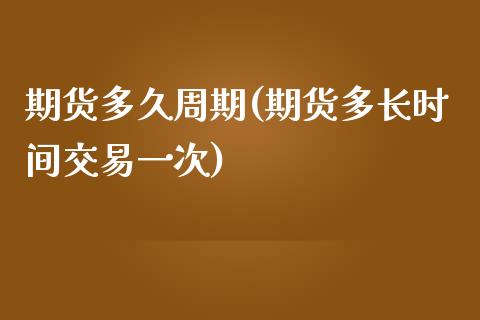 期货多久周期(期货多长时间交易一次)